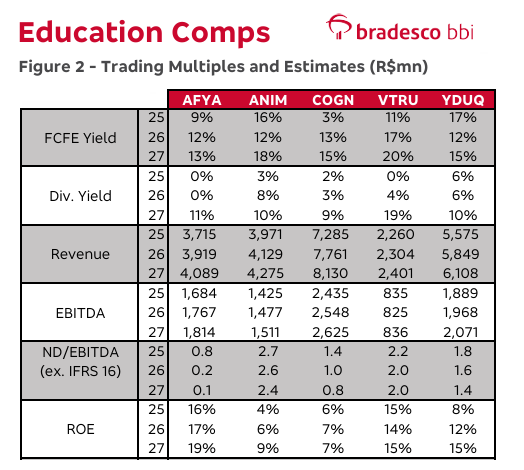 Education Comps

bradesco bbi

Figure 2 - Trading Multiples and Estimates (R$mn)

| | | AFYA | ANIM | COGN | VTRU | YDUQ |
|---|---|---|---|---|---|---|
| FCFE Yield | 25 | 9% | 16% | 3% | 11% | 17% |
| | 26 | 12% | 12% | 13% | 17% | 12% |
| | 27 | 13% | 18% | 15% | 20% | 15% |
| Div. Yield | 25 | 0% | 3% | 2% | 0% | 6% |
| | 26 | 0% | 8% | 3% | 4% | 6% |
| | 27 | 11% | 10% | 9% | 19% | 10% |
| Revenue | 25 | 3,715 | 3,971 | 7,285 | 2,260 | 5,575 |
| | 26 | 3,919 | 4,129 | 7,761 | 2,304 | 5,849 |
| | 27 | 4,089 | 4,275 | 8,130 | 2,401 | 6,108 |
| EBITDA | 25 | 1,684 | 1,425 | 2,435 | 835 | 1,889 |
| | 26 | 1,767 | 1,477 | 2,548 | 825 | 1,968 |
| | 27 | 1,814 | 1,511 | 2,625 | 836 | 2,071 |
| ND/EBITDA (ex. IFRS 16) | 25 | 0.8 | 2.7 | 1.4 | 2.2 | 1.8 |
| | 26 | 0.2 | 2.6 | 1.0 | 2.0 | 1.6 |
| | 27 | 0.1 | 2.4 | 0.8 | 2.0 | 1.4 |
| ROE | 25 | 16% | 4% | 6% | 15% | 8% |
| | 26 | 17% | 6% | 7% | 14% | 12% |
| | 27 | 19% | 9% | 7% | 15% | 15% |